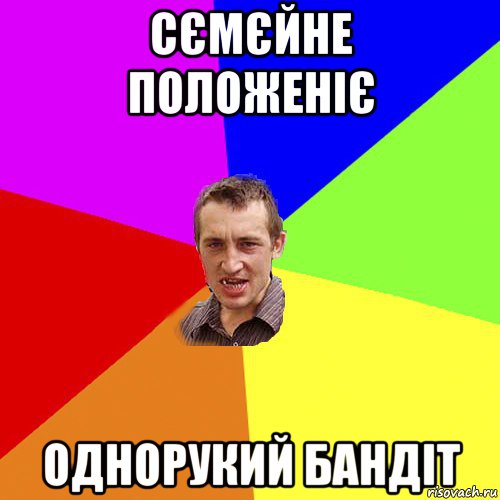 СЄМЄЙНЕ ПОЛОЖЕНІЄ

ОДНОРУКИЙ БАНДІТ

risovach.ru